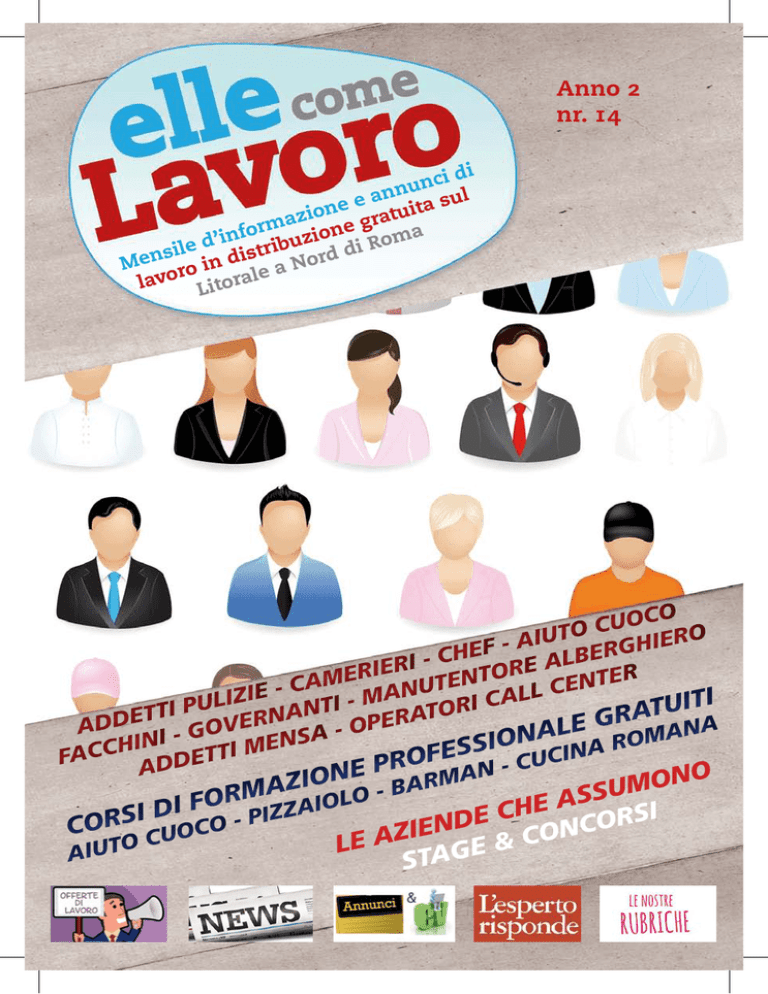 elle come Lavoro

Mensile d'informazione e annunci di lavoro in distribuzione gratuita sul Litorale a Nord di Roma

Anno 2
nr. 14

ADDETTI PULIZIE - CAMERIERI - CHEF - AIUTO CUOCO
FACCHINI - GOVERNANTI - MANUTENTORE ALBERGHIERO
ADDETTI MENSA - OPERATORI CALL CENTER

CORSI DI FORMAZIONE PROFESSIONALE GRATUITI
AIUTO CUOCO - PIZZAIOLO - BARMAN - CUCINA ROMANA

LE AZIENDE CHE ASSUMONO
STAGE & CONCORSI

OFFERTE DI LAVORO

NEWS

Annunci &

L'esperto risponde

LE NOSTRE RUBRICHE